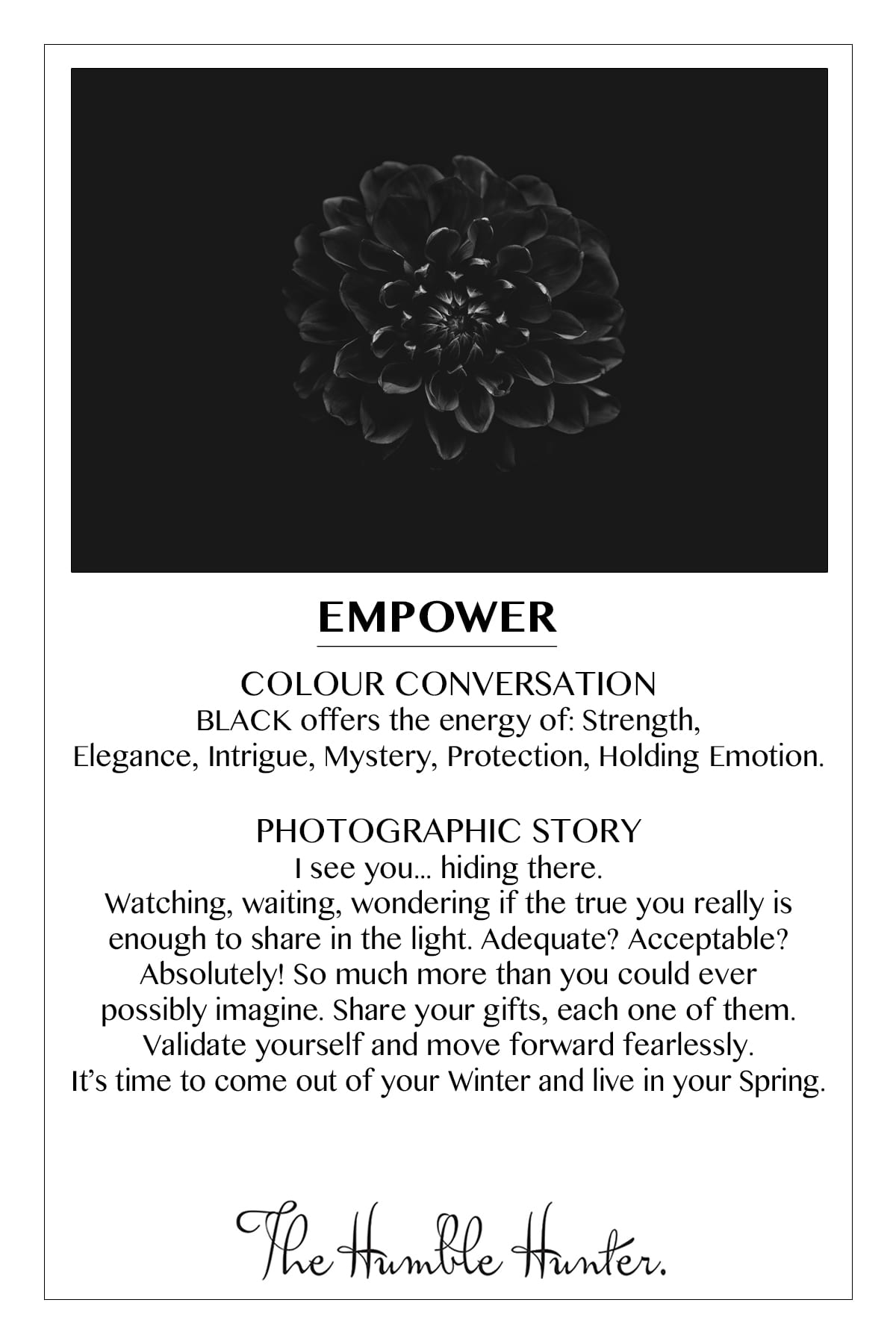 EMPOWER

COLOUR CONVERSATION
BLACK offers the energy of: Strength, Elegance, Intrigue, Mystery, Protection, Holding Emotion.

PHOTOGRAPHIC STORY
I see you... hiding there.
Watching, waiting, wondering if the true you really is enough to share in the light. Adequate? Acceptable? Absolutely! So much more than you could ever possibly imagine. Share your gifts, each one of them. Validate yourself and move forward fearlessly.
It's time to come out of your Winter and live in your Spring.

The Humble Hunter.